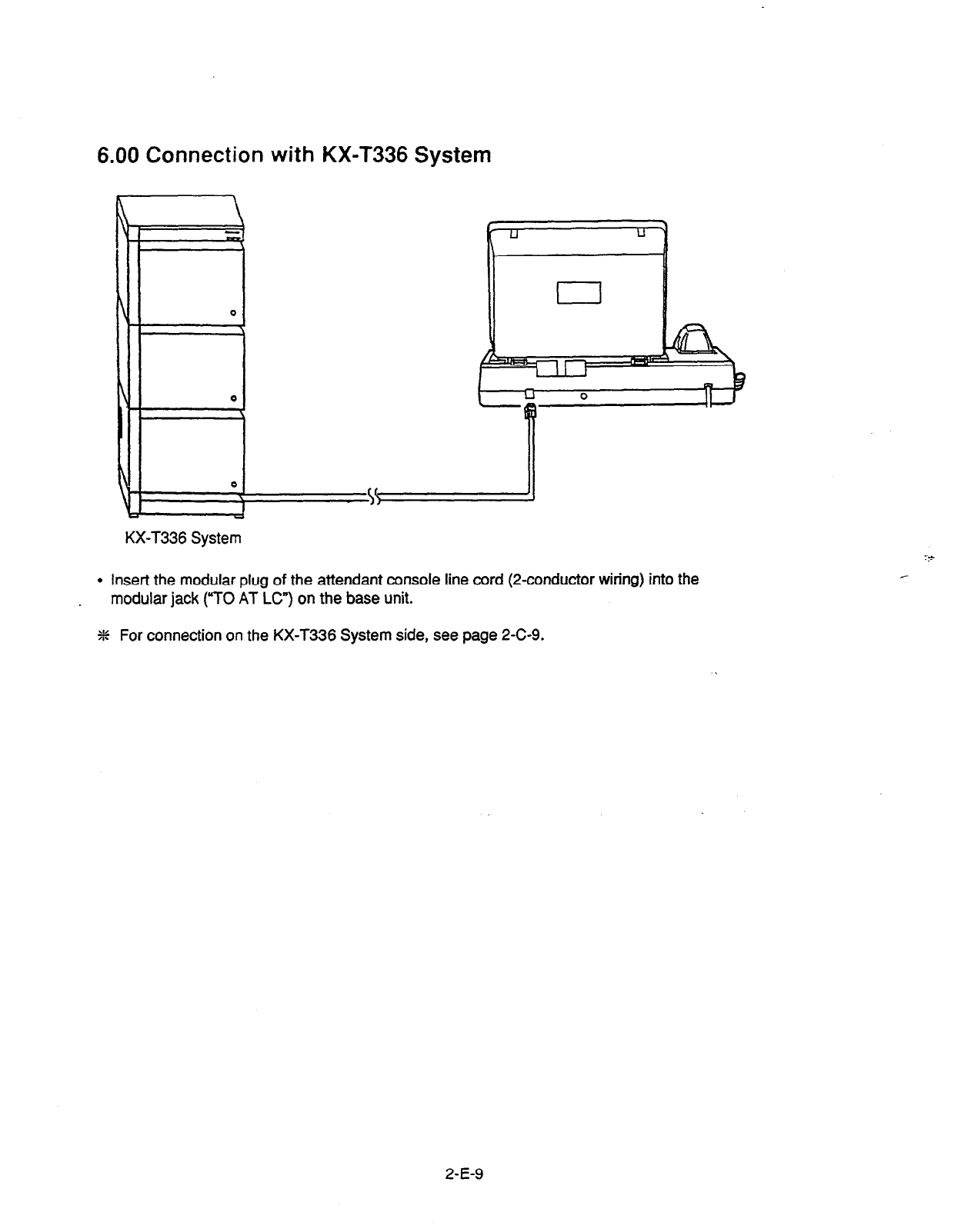 6.00 Connection with KX-T336 System

KX-T336 System

• Insert the modular plug of the attendant console line cord (2-conductor wiring) into the modular jack ("TO AT LC") on the base unit.

※ For connection on the KX-T336 System side, see page 2-C-9.

2-E-9